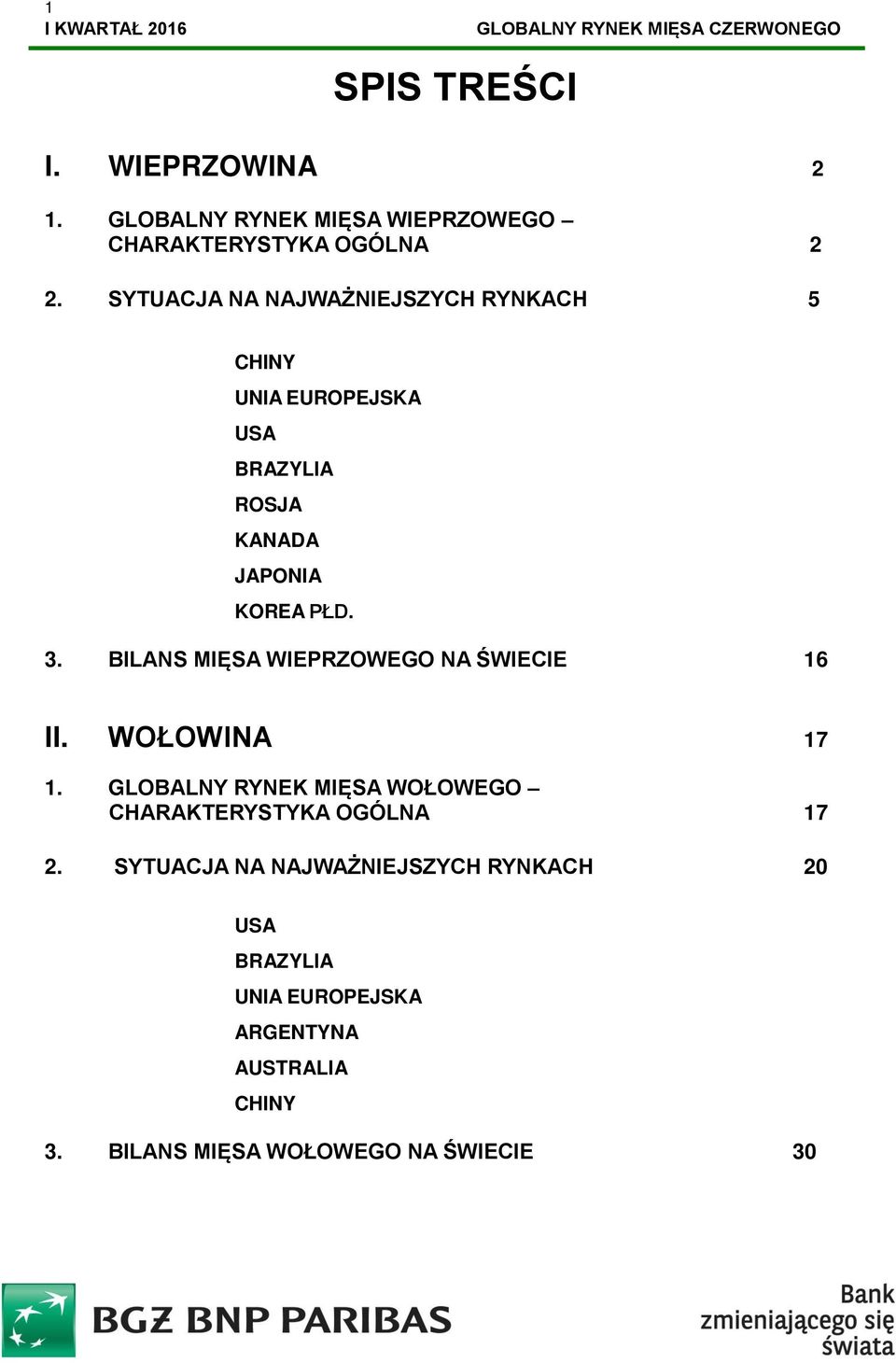 1
I KWARTAŁ 2016 GLOBALNY RYNEK MIĘSA CZERWONEGO

SPIS TREŚCI

I. WIEPRZOWINA 2

1. GLOBALNY RYNEK MIĘSA WIEPRZOWEGO – CHARAKTERYSTYKA OGÓLNA 2

2. SYTUACJA NA NAJWAŻNIEJSZYCH RYNKACH 5

CHINY

UNIA EUROPEJSKA

USA

BRAZYLIA

ROSJA

KANADA

JAPONIA

KOREA PŁD.

3. BILANS MIĘSA WIEPRZOWEGO NA ŚWIECIE 16

II. WOŁOWINA 17

1. GLOBALNY RYNEK MIĘSA WOŁOWEGO – CHARAKTERYSTYKA OGÓLNA 17

2. SYTUACJA NA NAJWAŻNIEJSZYCH RYNKACH 20

USA

BRAZYLIA

UNIA EUROPEJSKA

ARGENTYNA

AUSTRALIA

CHINY

3. BILANS MIĘSA WOŁOWEGO NA ŚWIECIE 30

BGŻ BNP PARIBAS

Bank zmieniającego się świata